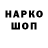 НАРКО
ШОП